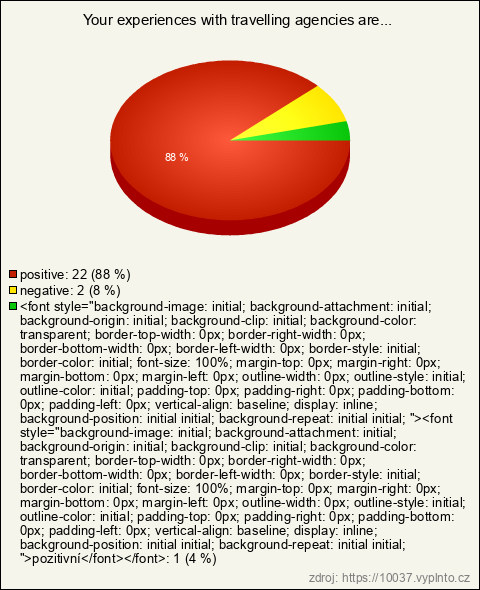 Your experiences with travelling agencies are...

88 %

positive: 22 (88 %)
negative: 2 (8 %)
<font style="background-image: initial; background-attachment: initial; background-origin: initial; background-clip: initial; background-color: transparent; border-top-width: 0px; border-right-width: 0px; border-bottom-width: 0px; border-left-width: 0px; border-style: initial; border-color: initial; font-size: 100%; margin-top: 0px; margin-right: 0px; margin-bottom: 0px; margin-left: 0px; outline-width: 0px; outline-style: initial; outline-color: initial; padding-top: 0px; padding-right: 0px; padding-bottom: 0px; padding-left: 0px; vertical-align: baseline; display: inline; background-position: initial initial; background-repeat: initial initial; "><font style="background-image: initial; background-attachment: initial; background-origin: initial; background-clip: initial; background-color: transparent; border-top-width: 0px; border-right-width: 0px; border-bottom-width: 0px; border-left-width: 0px; border-style: initial; border-color: initial; font-size: 100%; margin-top: 0px; margin-right: 0px; margin-bottom: 0px; margin-left: 0px; outline-width: 0px; outline-style: initial; outline-color: initial; padding-top: 0px; padding-right: 0px; padding-bottom: 0px; padding-left: 0px; vertical-align: baseline; display: inline; background-position: initial initial; background-repeat: initial initial; ">pozitivní</font></font>: 1 (4 %)

zdroj: https://10037.vyplnto.cz